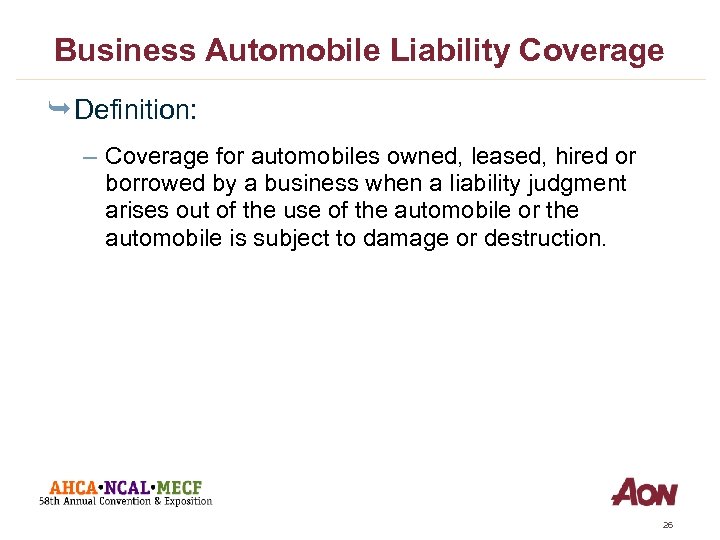 Business Automobile Liability Coverage

Definition:

– Coverage for automobiles owned, leased, hired or borrowed by a business when a liability judgment arises out of the use of the automobile or the automobile is subject to damage or destruction.

AHCA•NCAL•MECF
58th Annual Convention & Exposition

AON

26